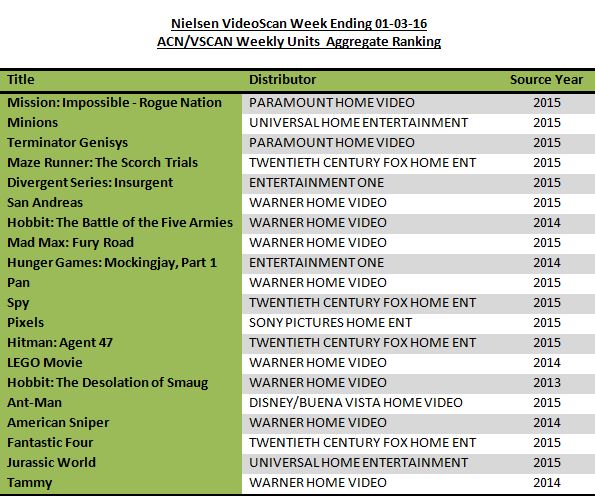 Nielsen VideoScan Week Ending 01-03-16
ACN/VSCAN Weekly Units Aggregate Ranking

| Title | Distributor | Source Year |
|---|---|---|
| Mission: Impossible - Rogue Nation | PARAMOUNT HOME VIDEO | 2015 |
| Minions | UNIVERSAL HOME ENTERTAINMENT | 2015 |
| Terminator Genisys | PARAMOUNT HOME VIDEO | 2015 |
| Maze Runner: The Scorch Trials | TWENTIETH CENTURY FOX HOME ENT | 2015 |
| Divergent Series: Insurgent | ENTERTAINMENT ONE | 2015 |
| San Andreas | WARNER HOME VIDEO | 2015 |
| Hobbit: The Battle of the Five Armies | WARNER HOME VIDEO | 2014 |
| Mad Max: Fury Road | WARNER HOME VIDEO | 2015 |
| Hunger Games: Mockingjay, Part 1 | ENTERTAINMENT ONE | 2014 |
| Pan | WARNER HOME VIDEO | 2015 |
| Spy | TWENTIETH CENTURY FOX HOME ENT | 2015 |
| Pixels | SONY PICTURES HOME ENT | 2015 |
| Hitman: Agent 47 | TWENTIETH CENTURY FOX HOME ENT | 2015 |
| LEGO Movie | WARNER HOME VIDEO | 2014 |
| Hobbit: The Desolation of Smaug | WARNER HOME VIDEO | 2013 |
| Ant-Man | DISNEY/BUENA VISTA HOME VIDEO | 2015 |
| American Sniper | WARNER HOME VIDEO | 2014 |
| Fantastic Four | TWENTIETH CENTURY FOX HOME ENT | 2015 |
| Jurassic World | UNIVERSAL HOME ENTERTAINMENT | 2015 |
| Tammy | WARNER HOME VIDEO | 2014 |